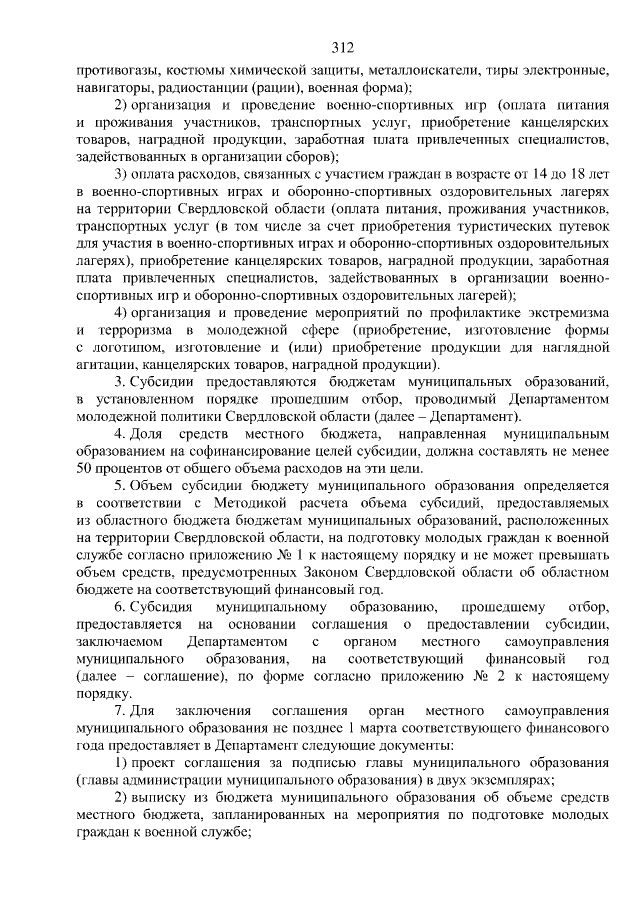 312

противогазы, костюмы химической защиты, металлоискатели, тиры электронные, навигаторы, радиостанции (рации), военная форма);

2) организация и проведение военно-спортивных игр (оплата питания и проживания участников, транспортных услуг, приобретение канцелярских товаров, наградной продукции, заработная плата привлеченных специалистов, задействованных в организации сборов);

3) оплата расходов, связанных с участием граждан в возрасте от 14 до 18 лет в военно-спортивных играх и оборонно-спортивных оздоровительных лагерях на территории Свердловской области (оплата питания, проживания участников, транспортных услуг (в том числе за счет приобретения туристических путевок для участия в военно-спортивных играх и оборонно-спортивных оздоровительных лагерях), приобретение канцелярских товаров, наградной продукции, заработная плата привлеченных специалистов, задействованных в организации военно-спортивных игр и оборонно-спортивных оздоровительных лагерей);

4) организация и проведение мероприятий по профилактике экстремизма и терроризма в молодежной сфере (приобретение, изготовление формы с логотипом, изготовление и (или) приобретение продукции для наглядной агитации, канцелярских товаров, наградной продукции).

3. Субсидии предоставляются бюджетам муниципальных образований, в установленном порядке прошедшим отбор, проводимый Департаментом молодежной политики Свердловской области (далее – Департамент).

4. Доля средств местного бюджета, направленная муниципальным образованием на софинансирование целей субсидии, должна составлять не менее 50 процентов от общего объема расходов на эти цели.

5. Объем субсидии бюджету муниципального образования определяется в соответствии с Методикой расчета объема субсидий, предоставляемых из областного бюджета бюджетам муниципальных образований, расположенных на территории Свердловской области, на подготовку молодых граждан к военной службе согласно приложению № 1 к настоящему порядку и не может превышать объем средств, предусмотренных Законом Свердловской области об областном бюджете на соответствующий финансовый год.

6. Субсидия муниципальному образованию, прошедшему отбор, предоставляется на основании соглашения о предоставлении субсидии, заключаемом Департаментом с органом местного самоуправления муниципального образования, на соответствующий финансовый год (далее – соглашение), по форме согласно приложению № 2 к настоящему порядку.

7. Для заключения соглашения орган местного самоуправления муниципального образования не позднее 1 марта соответствующего финансового года предоставляет в Департамент следующие документы:

1) проект соглашения за подписью главы муниципального образования (главы администрации муниципального образования) в двух экземплярах;

2) выписку из бюджета муниципального образования об объеме средств местного бюджета, запланированных на мероприятия по подготовке молодых граждан к военной службе;